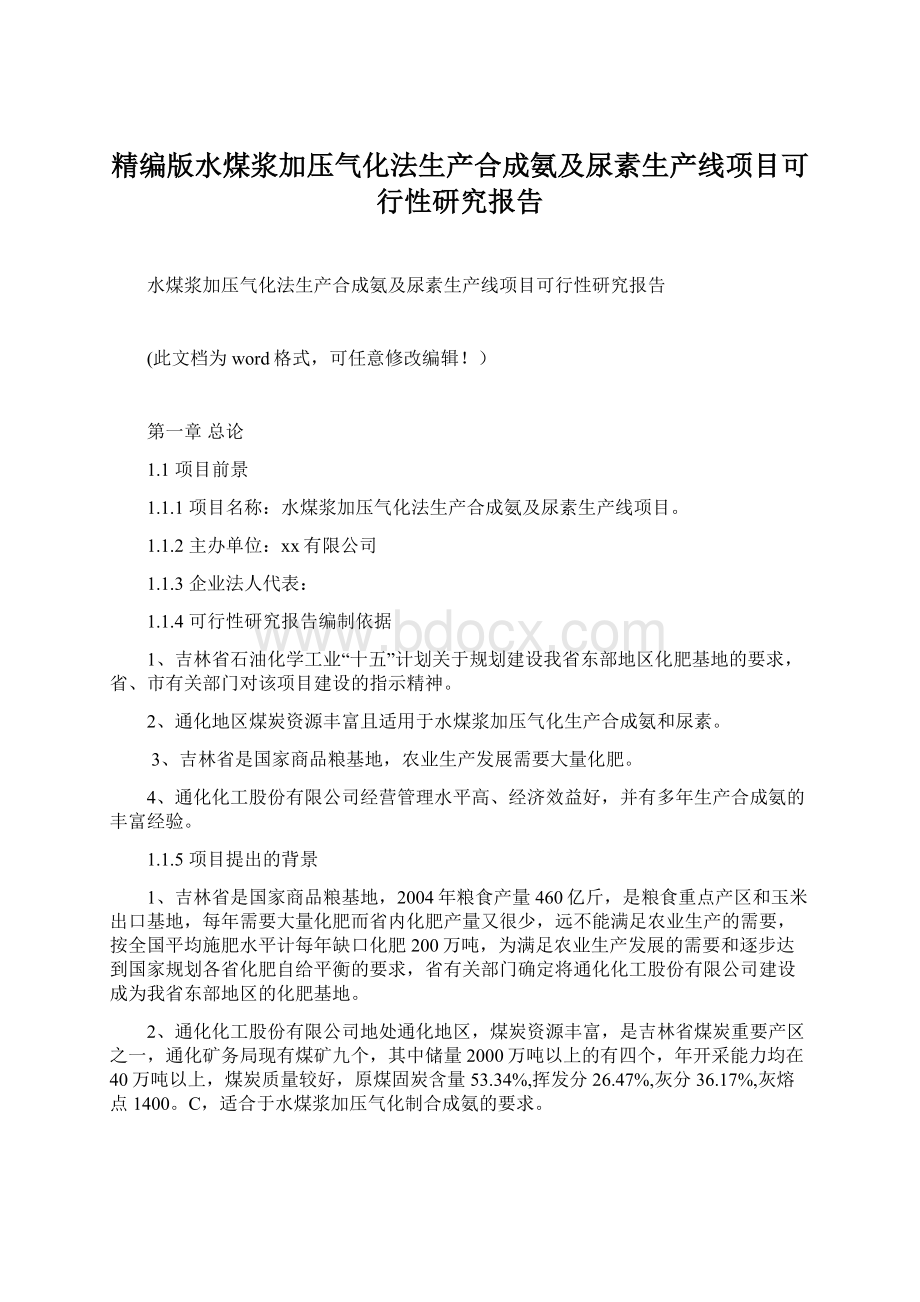 精编版水煤浆加压气化法生产合成氨及尿素生产线项目可行性研究报告

水煤浆加压气化法生产合成氨及尿素生产线项目可行性研究报告

(此文档为word格式，可任意修改编辑！）

第一章 总论

1.1 项目前景

1.1.1 项目名称：水煤浆加压气化法生产合成氨及尿素生产线项目。

1.1.2 主办单位：xx有限公司

1.1.3 企业法人代表：

1.1.4 可行性研究报告编制依据

www.bdocx.com

1、吉林省石油化学工业“十五”计划关于规划建设我省东部地区化肥基地的要求，省、市有关部门对该项目建设的指示精神。

2、通化地区煤炭资源丰富且适用于水煤浆加压气化生产合成氨和尿素。

3、吉林省是国家商品粮基地，农业生产发展需要大量化肥。

4、通化化工股份有限公司经营管理水平高、经济效益好，并有多年生产合成氨的丰富经验。

1.1.5 项目提出的背景

1、吉林省是国家商品粮基地，2004年粮食产量460亿斤，是粮食重点产区和玉米出口基地，每年需要大量化肥而省内化肥产量又很少，远不能满足农业生产的需要，按全国平均施肥水平计每年缺口化肥200万吨，为满足农业生产发展的需要和逐步达到国家规划各省化肥自给平衡的要求，省有关部门确定将通化化工股份有限公司建设成为我省东部地区的化肥基地。

2、通化化工股份有限公司地处通化地区，煤炭资源丰富，是吉林省煤炭重要产区之一，通化矿务局现有煤矿九个，其中储量2000万吨以上的有四个，年开采能力均在40万吨以上，煤炭质量较好，原煤固炭含量53.34%,挥发分26.47%,灰分36.17%,灰熔点1400。C，适合于水煤浆加压气化制合成氨的要求。